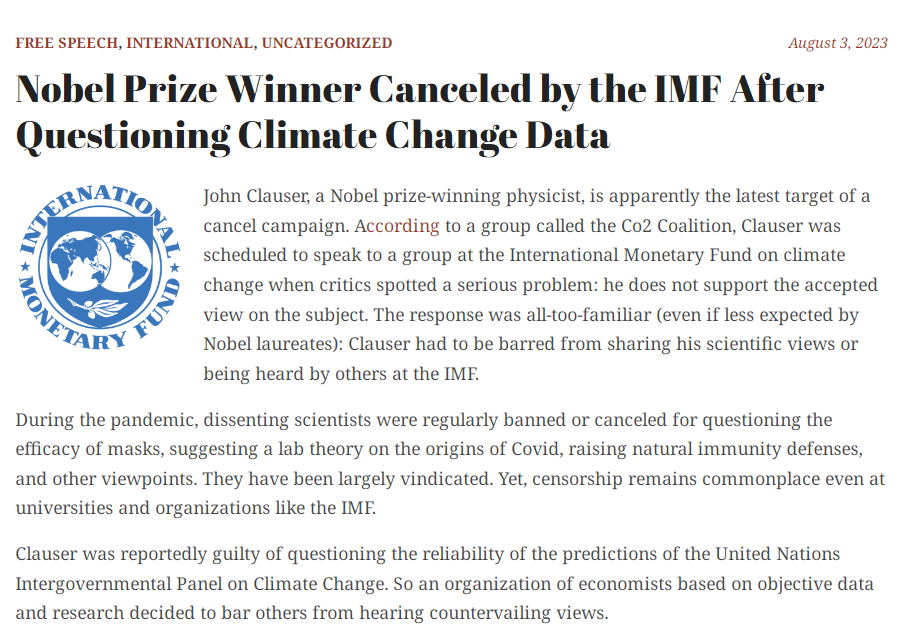 FREE SPEECH, INTERNATIONAL, UNCATEGORIZED

August 3, 2023

Nobel Prize Winner Canceled by the IMF After Questioning Climate Change Data

INTERNATIONAL MONETARY FUND

John Clauser, a Nobel prize-winning physicist, is apparently the latest target of a cancel campaign. According to a group called the Co2 Coalition, Clauser was scheduled to speak to a group at the International Monetary Fund on climate change when critics spotted a serious problem: he does not support the accepted view on the subject. The response was all-too-familiar (even if less expected by Nobel laureates): Clauser had to be barred from sharing his scientific views or being heard by others at the IMF.

During the pandemic, dissenting scientists were regularly banned or canceled for questioning the efficacy of masks, suggesting a lab theory on the origins of Covid, raising natural immunity defenses, and other viewpoints. They have been largely vindicated. Yet, censorship remains commonplace even at universities and organizations like the IMF.

Clauser was reportedly guilty of questioning the reliability of the predictions of the United Nations Intergovernmental Panel on Climate Change. So an organization of economists based on objective data and research decided to bar others from hearing countervailing views.